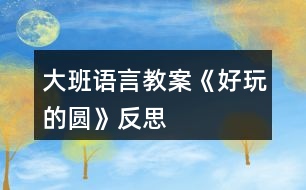 大班语言教案《好玩的圆》反思